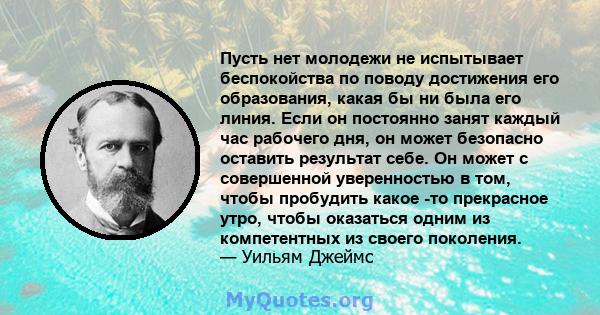 Пусть нет молодежи не испытывает беспокойства по поводу достижения его образования, какая бы ни была его линия. Если он постоянно занят каждый час рабочего дня, он может безопасно оставить результат себе. Он может с совершенной уверенностью в том, чтобы пробудить какое -то прекрасное утро, чтобы оказаться одним из компетентных из своего поколения.
— Уильям Джеймс

MyQuotes.org